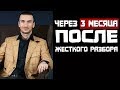 ЧЕРЕЗ 3 МЕСЯЦА
ПОСЛЕ
ЖЕСТКОГО РАЗБОРА